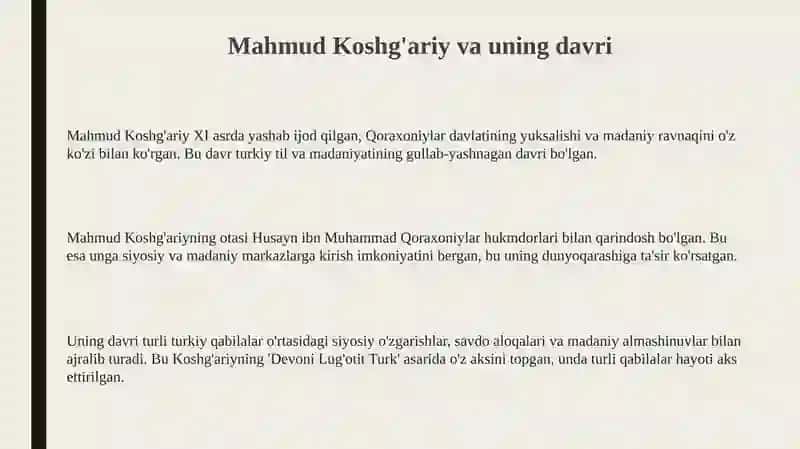 Mahmud Koshg'ariy va uning davri

Mahmud Koshg'ariy XI asrda yashab ijod qilgan, Qoraxoniylar davlatining yuksalishi va madaniy ravnaqini o'z ko'zi bilan ko'rgan. Bu davr turkiy til va madaniyatining gullab-yashnagan davri bo'lgan.

Mahmud Koshg'ariyning otasi Husayn ibn Muhammad Qoraxoniylar hukmdorlari bilan qarindosh bo'lgan. Bu esa unga siyosiy va madaniy markazlarga kirish imkoniyatini bergan, bu uning dunyoqarashiga ta'sir ko'rsatgan.

Uning davri turli turkiy qabilalar o'rtasidagi siyosiy o'zgarishlar, savdo aloqalari va madaniy almashinuvlar bilan ajralib turadi. Bu Koshg'ariyning 'Devoni Lug'otit Turk' asarida o'z aksini topgan, unda turli qabilalar hayoti aks ettirilgan.